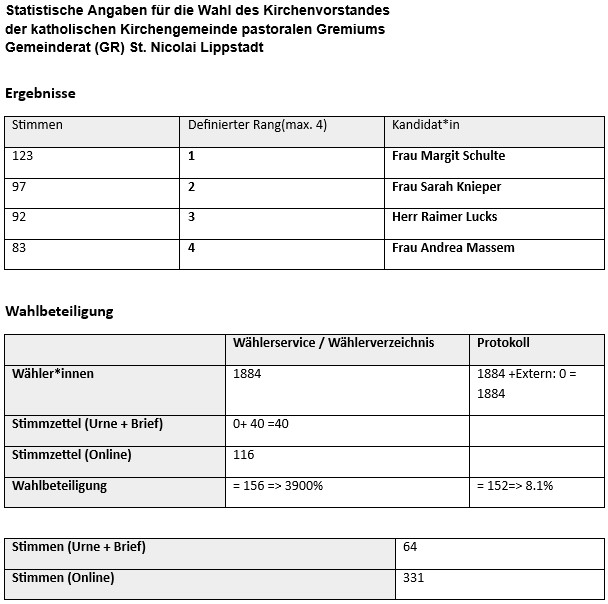 Statistische Angaben für die Wahl des Kirchenvorstandes der katholischen Kirchengemeinde pastoralen Gremiums Gemeinderat (GR) St. Nicolai Lippstadt

Ergebnisse

| Stimmen | Definierter Rang(max. 4) | Kandidat*in |
|---|---|---|
| 123 | 1 | Frau Margit Schulte |
| 97 | 2 | Frau Sarah Knieper |
| 92 | 3 | Herr Raimer Lucks |
| 83 | 4 | Frau Andrea Massem |

Wahlbeteiligung

| | Wählerservice / Wählerverzeichnis | Protokoll |
|---|---|---|
| Wähler*innen | 1884 | 1884 +Extern: 0 = 1884 |
| Stimmzettel (Urne + Brief) | 0+ 40 =40 | |
| Stimmzettel (Online) | 116 | |
| Wahlbeteiligung | = 156 => 3900% | = 152=> 8.1% |

| Stimmen (Urne + Brief) | 64 |
|---|---|
| Stimmen (Online) | 331 |